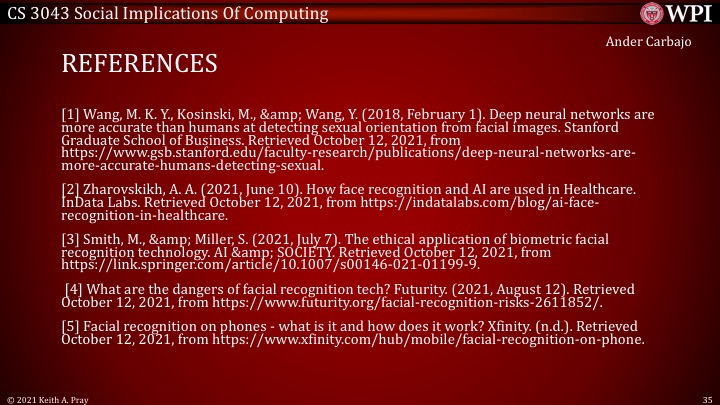 CS 3043 Social Implications Of Computing

WPI

Ander Carbajo

REFERENCES

[1] Wang, M. K. Y., Kosinski, M., &amp; Wang, Y. (2018, February 1). Deep neural networks are more accurate than humans at detecting sexual orientation from facial images. Stanford Graduate School of Business. Retrieved October 12, 2021, from https://www.gsb.stanford.edu/faculty-research/publications/deep-neural-networks-are-more-accurate-humans-detecting-sexual.

[2] Zharovskikh, A. A. (2021, June 10). How face recognition and AI are used in Healthcare. InData Labs. Retrieved October 12, 2021, from https://indatalabs.com/blog/ai-face-recognition-in-healthcare.

[3] Smith, M., &amp; Miller, S. (2021, July 7). The ethical application of biometric facial recognition technology. AI &amp; SOCIETY. Retrieved October 12, 2021, from https://link.springer.com/article/10.1007/s00146-021-01199-9.

[4] What are the dangers of facial recognition tech? Futurity. (2021, August 12). Retrieved October 12, 2021, from https://www.futurity.org/facial-recognition-risks-2611852/.

[5] Facial recognition on phones - what is it and how does it work? Xfinity. (n.d.). Retrieved October 12, 2021, from https://www.xfinity.com/hub/mobile/facial-recognition-on-phone.

© 2021 Keith A. Pray

35